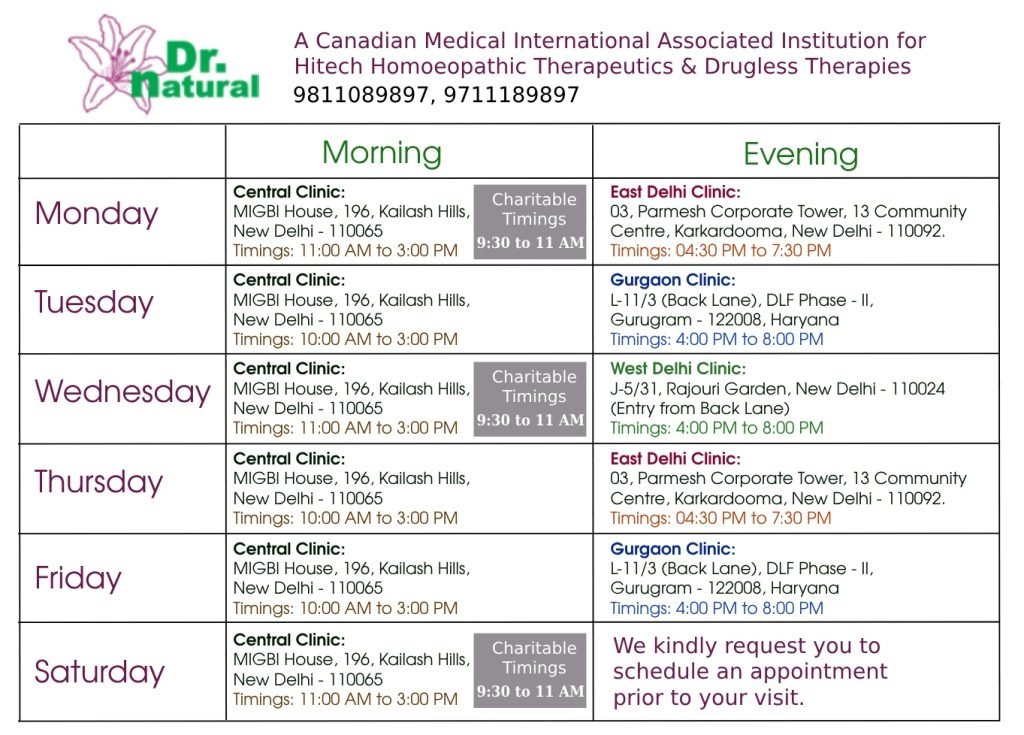 Dr. Natural

A Canadian Medical International Associated Institution for Hitech Homoeopathic Therapeutics & Drugless Therapies
9811089897, 9711189897

| | Morning | Evening |
|---|---|---|
| Monday | Central Clinic: MIGBI House, 196, Kailash Hills, New Delhi - 110065 Timings: 11:00 AM to 3:00 PM Charitable Timings 9:30 to 11 AM | East Delhi Clinic: 03, Parmesh Corporate Tower, 13 Community Centre, Karkardooma, New Delhi - 110092. Timings: 04:30 PM to 7:30 PM |
| Tuesday | Central Clinic: MIGBI House, 196, Kailash Hills, New Delhi - 110065 Timings: 10:00 AM to 3:00 PM | Gurgaon Clinic: L-11/3 (Back Lane), DLF Phase - II, Gurugram - 122008, Haryana Timings: 4:00 PM to 8:00 PM |
| Wednesday | Central Clinic: MIGBI House, 196, Kailash Hills, New Delhi - 110065 Timings: 11:00 AM to 3:00 PM Charitable Timings 9:30 to 11 AM | West Delhi Clinic: J-5/31, Rajouri Garden, New Delhi - 110024 (Entry from Back Lane) Timings: 4:00 PM to 8:00 PM |
| Thursday | Central Clinic: MIGBI House, 196, Kailash Hills, New Delhi - 110065 Timings: 10:00 AM to 3:00 PM | East Delhi Clinic: 03, Parmesh Corporate Tower, 13 Community Centre, Karkardooma, New Delhi - 110092. Timings: 04:30 PM to 7:30 PM |
| Friday | Central Clinic: MIGBI House, 196, Kailash Hills, New Delhi - 110065 Timings: 10:00 AM to 3:00 PM | Gurgaon Clinic: L-11/3 (Back Lane), DLF Phase - II, Gurugram - 122008, Haryana Timings: 4:00 PM to 8:00 PM |
| Saturday | Central Clinic: MIGBI House, 196, Kailash Hills, New Delhi - 110065 Timings: 11:00 AM to 3:00 PM Charitable Timings 9:30 to 11 AM | We kindly request you to schedule an appointment prior to your visit. |